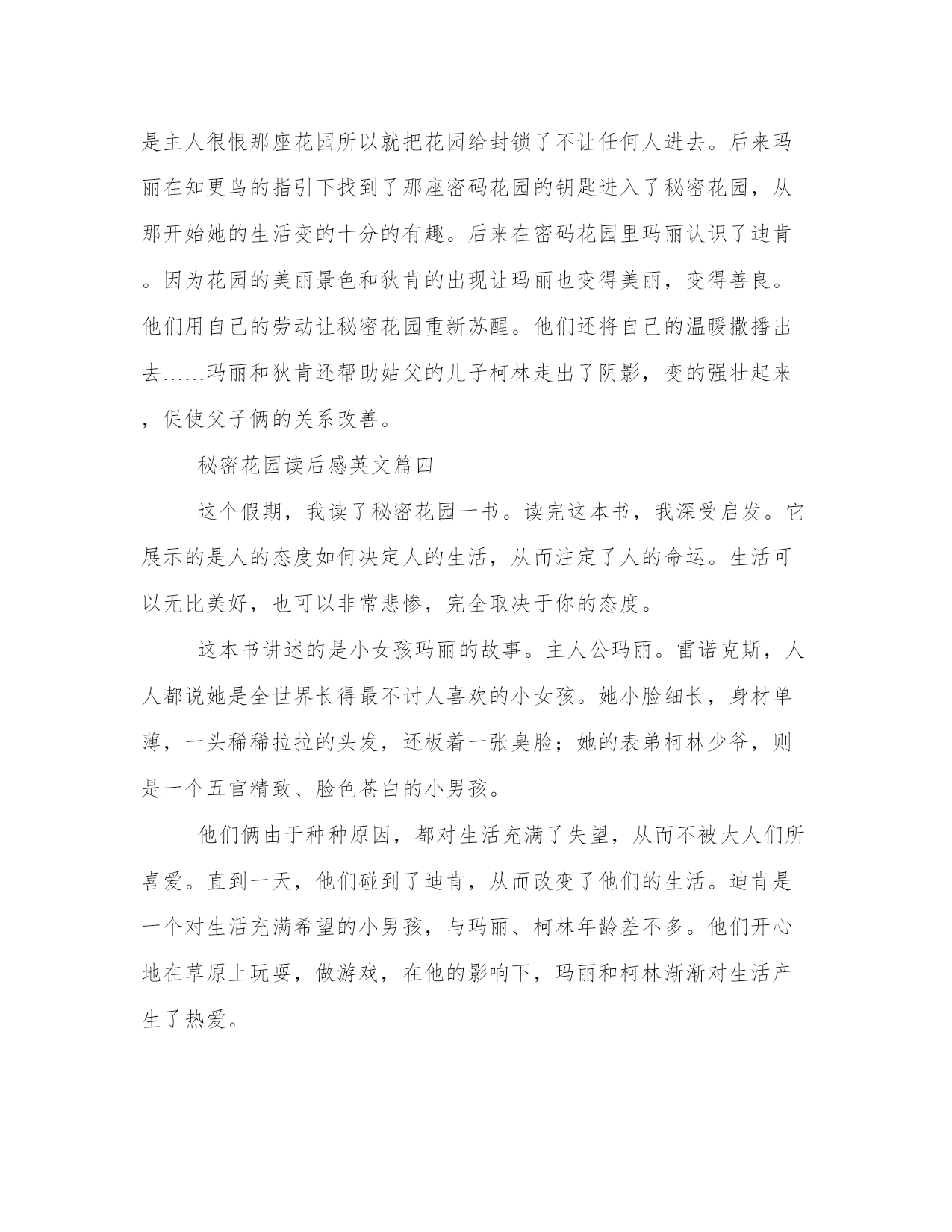 是主人很恨那座花园所以就把花园给封锁了不让任何人进去。后来玛丽在知更鸟的指引下找到了那座密码花园的钥匙进入了秘密花园，从那开始她的生活变的十分的有趣。后来在密码花园里玛丽认识了迪肯。因为花园的美丽景色和狄肯的出现让玛丽也变得美丽，变得善良。他们用自己的劳动让秘密花园重新苏醒。他们还将自己的温暖撒播出去……玛丽和狄肯还帮助姑父的儿子柯林走出了阴影，变的强壮起来，促使父子俩的关系改善。

秘密花园读后感英文篇四

这个假期，我读了秘密花园一书。读完这本书，我深受启发。它展示的是人的态度如何决定人的生活，从而注定了人的命运。生活可以无比美好，也可以非常悲惨，完全取决于你的态度。

这本书讲述的是小女孩玛丽的故事。主人公玛丽。雷诺克斯，人人都说她是全世界长得最不讨人喜欢的小女孩。她小脸细长，身材单薄，一头稀稀拉拉的头发，还板着一张臭脸；她的表弟柯林少爷，则是一个五官精致、脸色苍白的小男孩。

他们俩由于种种原因，都对生活充满了失望，从而不被大人们所喜爱。直到一天，他们碰到了迪肯，从而改变了他们的生活。迪肯是一个对生活充满希望的小男孩，与玛丽、柯林年龄差不多。他们开心地在草原上玩耍，做游戏，在他的影响下，玛丽和柯林渐渐对生活产生了热爱。